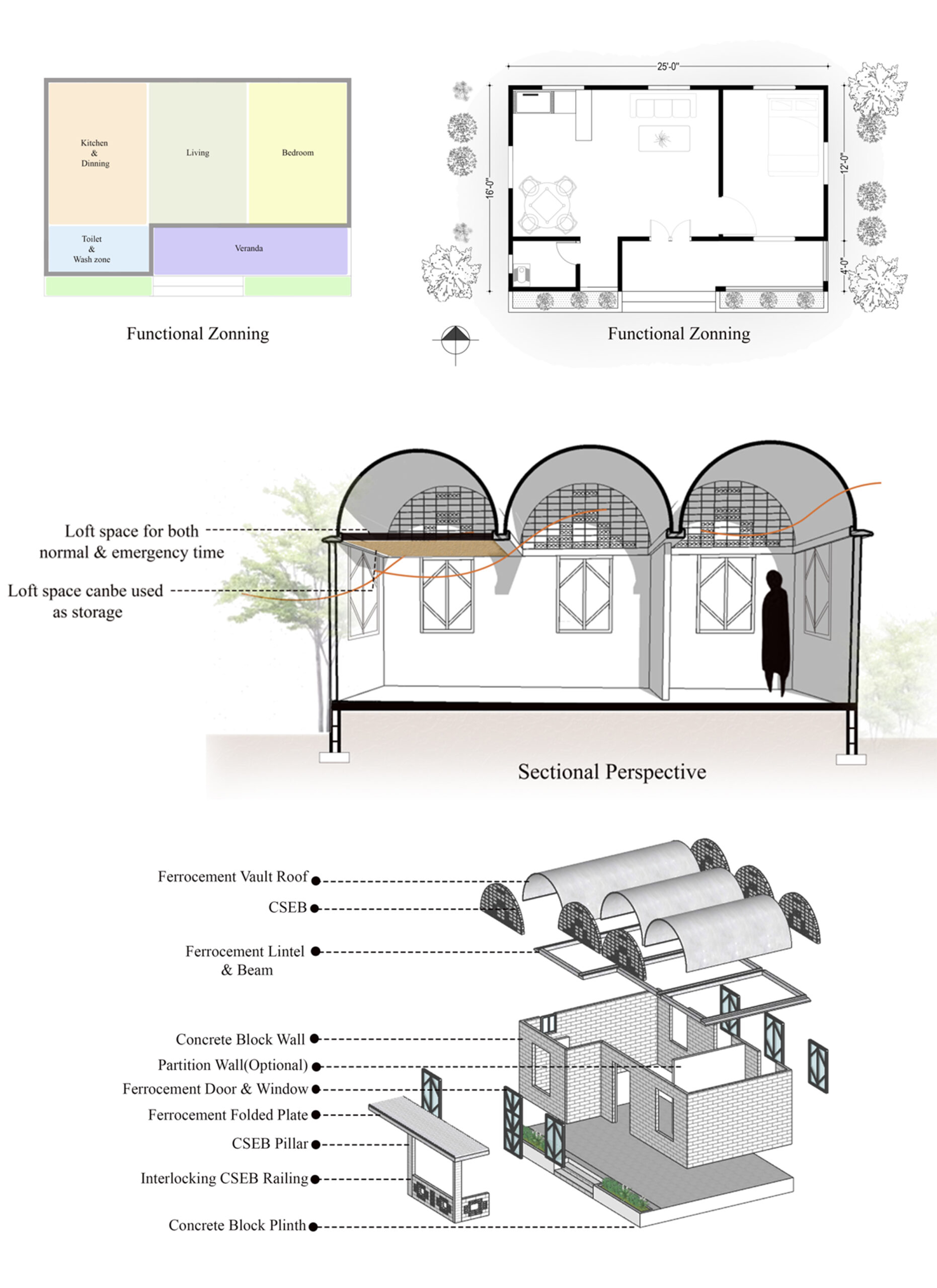 Kitchen
&
Dinning

Living

Bedroom

Toilet
&
Wash zone

Veranda

Functional Zonning

25'-0"

16'-0"

12'-0"

4'-0"

Functional Zonning

Loft space for both normal & emergency time

Loft space canbe used as storage

Sectional Perspective

Ferrocement Vault Roof

CSEB

Ferrocement Lintel & Beam

Concrete Block Wall

Partition Wall(Optional)

Ferrocement Door & Window

Ferrocement Folded Plate

CSEB Pillar

Interlocking CSEB Railing

Concrete Block Plinth